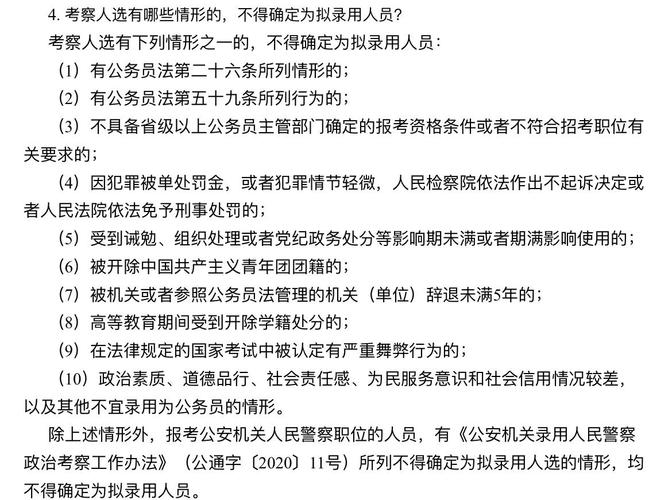 4. 考察人选有哪些情形的，不得确定为拟录用人员？

考察人选有下列情形之一的，不得确定为拟录用人员：

（1）有公务员法第二十六条所列情形的；

（2）有公务员法第五十九条所列行为的；

（3）不具备省级以上公务员主管部门确定的报考资格条件或者不符合招考职位有关要求的；

（4）因犯罪被单处罚金，或者犯罪情节轻微，人民检察院依法作出不起诉决定或者人民法院依法免予刑事处罚的；

（5）受到诫勉、组织处理或者党纪政务处分等影响期未满或者期满影响使用的；

（6）被开除中国共产主义青年团团籍的；

（7）被机关或者参照公务员法管理的机关（单位）辞退未满5年的；

（8）高等教育期间受到开除学籍处分的；

（9）在法律规定的国家考试中被认定有严重舞弊行为的；

（10）政治素质、道德品行、社会责任感、为民服务意识和社会信用情况较差，以及其他不宜录用为公务员的情形。

除上述情形外，报考公安机关人民警察职位的人员，有《公安机关录用人民警察政治考察工作办法》（公通字〔2020〕11号）所列不得确定为拟录用人选的情形，均不得确定为拟录用人员。